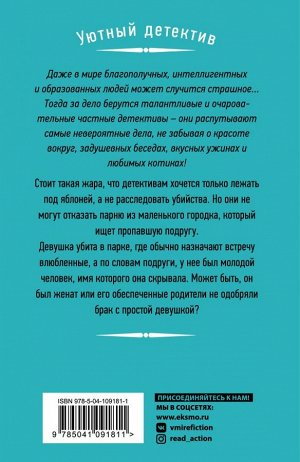 Уютный детектив

Даже в мире благополучных, интеллигентных и образованных людей может случится страшное... Тогда за дело берутся талантливые и очаровательные частные детективы – они распутывают самые невероятные дела, не забывая о красоте вокруг, задушевных беседах, вкусных ужинах и любимых котиках!

Стоит такая жара, что детективам хочется только лежать под яблоней, а не расследовать убийства. Но они не могут отказать парню из маленького городка, который ищет пропавшую подругу.
Девушка убита в парке, где обычно назначают встречу влюбленные, а по словам подруги, у нее был молодой человек, имя которого она скрывала. Может быть, он был женат или его обеспеченные родители не одобряли брак с простой девушкой?

ISBN 978-5-04-109181-1
9 785041 091811 >

ПРИСОЕДИНЯЙТЕСЬ К НАМ!
МЫ В СОЦСЕТЯХ:
www.eksmo.ru
vmirefiction
read_action